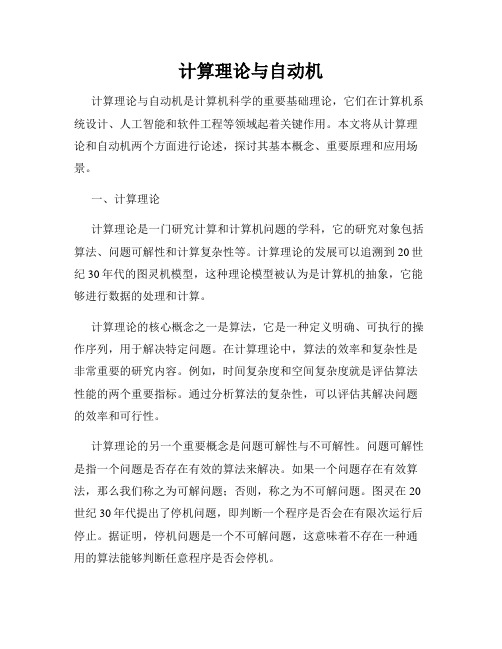 计算理论与自动机

计算理论与自动机是计算机科学的重要基础理论，它们在计算机系统设计、人工智能和软件工程等领域起着关键作用。本文将从计算理论和自动机两个方面进行论述，探讨其基本概念、重要原理和应用场景。

一、计算理论

计算理论是一门研究计算和计算机问题的学科，它的研究对象包括算法、问题可解性和计算复杂性等。计算理论的发展可以追溯到20世纪30年代的图灵机模型，这种理论模型被认为是计算机的抽象，它能够进行数据的处理和计算。

计算理论的核心概念之一是算法，它是一种定义明确、可执行的操作序列，用于解决特定问题。在计算理论中，算法的效率和复杂性是非常重要的研究内容。例如，时间复杂度和空间复杂度就是评估算法性能的两个重要指标。通过分析算法的复杂性，可以评估其解决问题的效率和可行性。

计算理论的另一个重要概念是问题可解性与不可解性。问题可解性是指一个问题是否存在有效的算法来解决。如果一个问题存在有效算法，那么我们称之为可解问题；否则，称之为不可解问题。图灵在20世纪30年代提出了停机问题，即判断一个程序是否会在有限次运行后停止。据证明，停机问题是一个不可解问题，这意味着不存在一种通用的算法能够判断任意程序是否会停机。